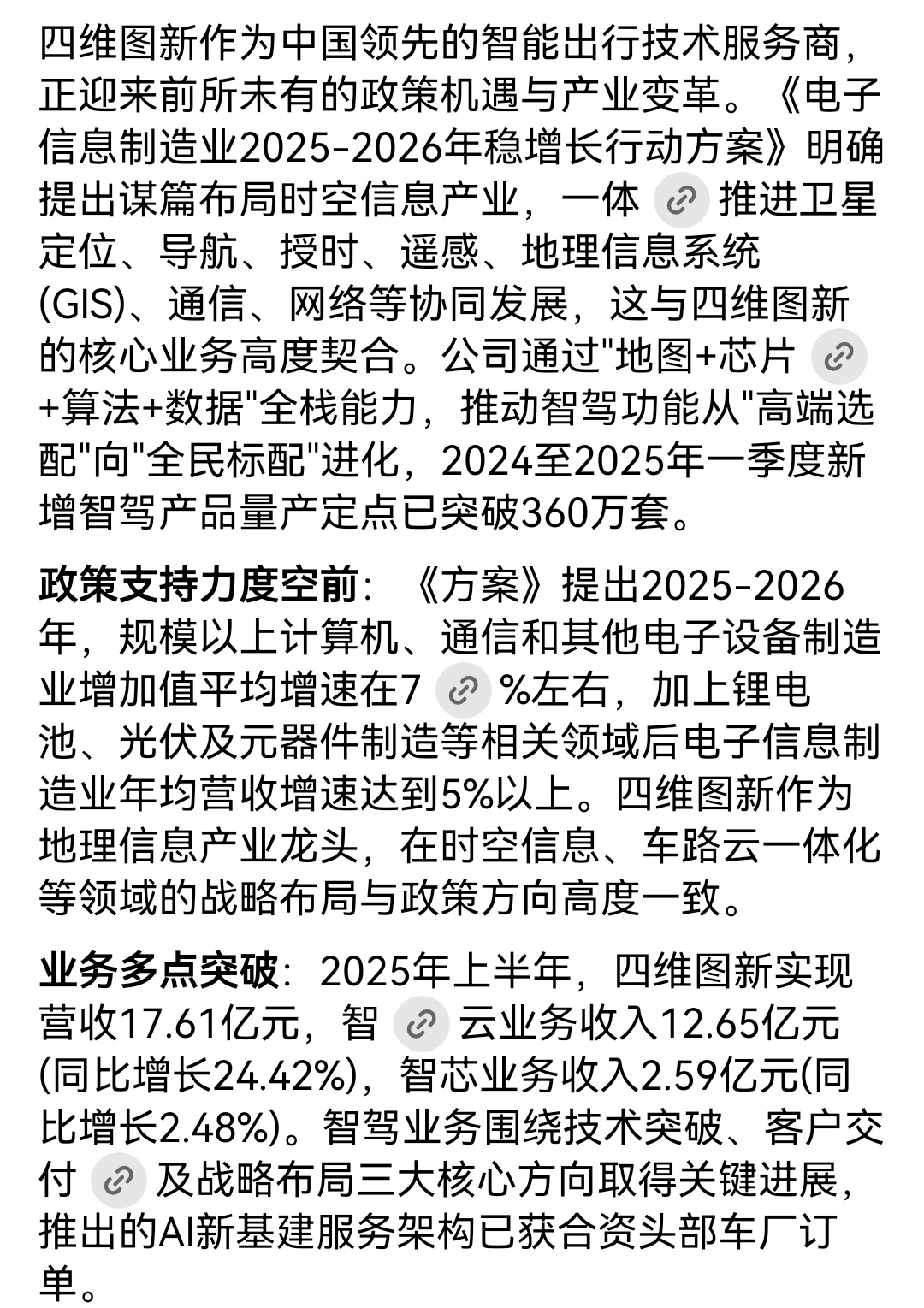 四维图新作为中国领先的智能出行技术服务商，正迎来前所未有的政策机遇与产业变革。《电子信息制造业2025-2026年稳增长行动方案》明确提出谋篇布局时空信息产业，一体推进卫星定位、导航、授时、遥感、地理信息系统(GIS)、通信、网络等协同发展，这与四维图新的核心业务高度契合。公司通过"地图+芯片+算法+数据"全栈能力，推动智驾功能从"高端选配"向"全民标配"进化，2024至2025年一季度新增智驾产品量产定点已突破360万套。

政策支持力度空前：《方案》提出2025-2026年，规模以上计算机、通信和其他电子设备制造业增加值平均增速在7%左右，加上锂电池、光伏及元器件制造等相关领域后电子信息制造业年均营收增速达到5%以上。四维图新作为地理信息产业龙头，在时空信息、车路云一体化等领域的战略布局与政策方向高度一致。

业务多点突破：2025年上半年，四维图新实现营收17.61亿元，智云业务收入12.65亿元(同比增长24.42%)，智芯业务收入2.59亿元(同比增长2.48%)。智驾业务围绕技术突破、客户交付及战略布局三大核心方向取得关键进展，推出的AI新基建服务架构已获合资头部车厂订单。